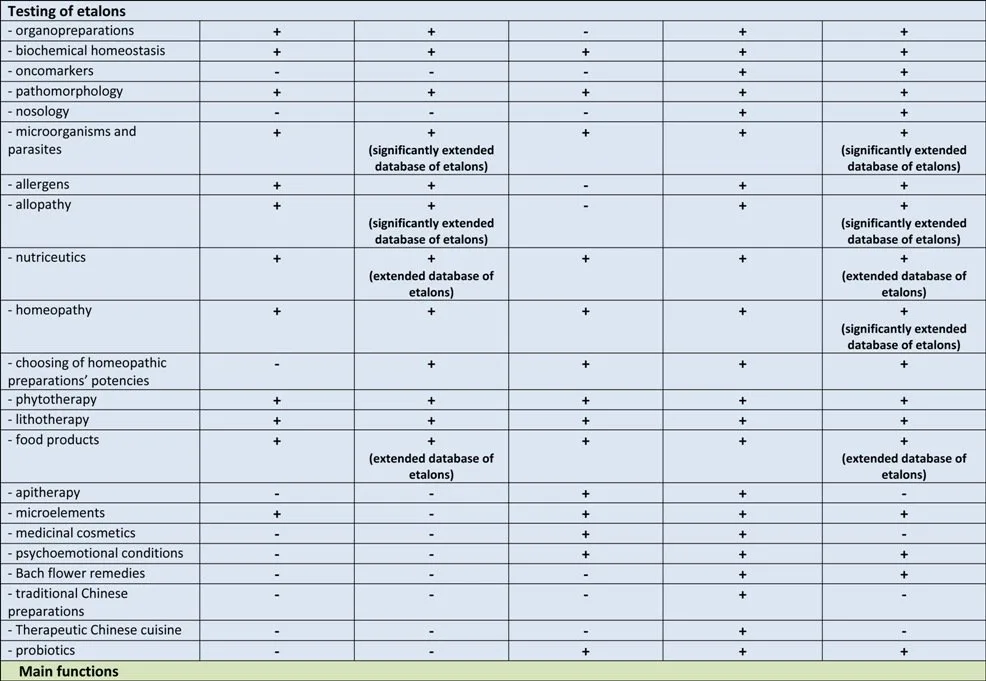 | Testing of etalons | | | | | |
|---|---|---|---|---|---|
| - organopreparations | + | + | - | + | + |
| - biochemical homeostasis | + | + | + | + | + |
| - oncomarkers | - | - | - | + | + |
| - pathomorphology | + | + | + | + | + |
| - nosology | - | - | - | + | + |
| - microorganisms and parasites | + | + (significantly extended database of etalons) | + | + | + (significantly extended database of etalons) |
| - allergens | + | + | - | + | + |
| - allopathy | + | + (significantly extended database of etalons) | - | + | + (significantly extended database of etalons) |
| - nutriceutics | + | + (extended database of etalons) | + | + | + (extended database of etalons) |
| - homeopathy | + | + | + | + | + (significantly extended database of etalons) |
| - choosing of homeopathic preparations' potencies | - | + | + | + | + |
| - phytotherapy | + | + | + | + | + |
| - lithotherapy | + | + | + | + | + |
| - food products | + | + (extended database of etalons) | + | + | + (extended database of etalons) |
| - apitherapy | - | - | + | + | - |
| - microelements | + | - | + | + | + |
| - medicinal cosmetics | - | - | + | + | - |
| - psychoemotional conditions | - | - | + | + | + |
| - Bach flower remedies | - | - | - | + | + |
| - traditional Chinese preparations | - | - | - | + | - |
| - Therapeutic Chinese cuisine | - | - | - | + | - |
| - probiotics | - | - | + | + | + |
| Main functions | | | | | |